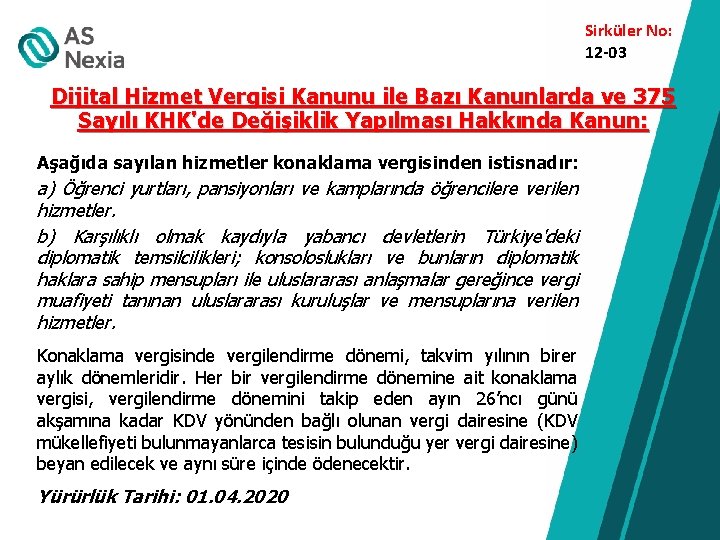 AS Nexia

Sirküler No: 12-03

Dijital Hizmet Vergisi Kanunu ile Bazı Kanunlarda ve 375 Sayılı KHK'de Değişiklik Yapılması Hakkında Kanun:

Aşağıda sayılan hizmetler konaklama vergisinden istisnadır:

a) Öğrenci yurtları, pansiyonları ve kamplarında öğrencilere verilen hizmetler.

b) Karşılıklı olmak kaydıyla yabancı devletlerin Türkiye'deki diplomatik temsilcilikleri; konsoloslukları ve bunların diplomatik haklara sahip mensupları ile uluslararası anlaşmalar gereğince vergi muafiyeti tanınan uluslararası kuruluşlar ve mensuplarına verilen hizmetler.

Konaklama vergisinde vergilendirme dönemi, takvim yılının birer aylık dönemleridir. Her bir vergilendirme dönemine ait konaklama vergisi, vergilendirme dönemini takip eden ayın 26'ncı günü akşamına kadar KDV yönünden bağlı olunan vergi dairesine (KDV mükellefiyeti bulunmayanlarca tesisin bulunduğu yer vergi dairesine) beyan edilecek ve aynı süre içinde ödenecektir.

Yürürlük Tarihi: 01.04.2020